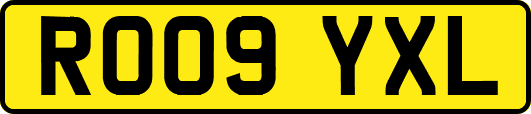 RO09 YXL